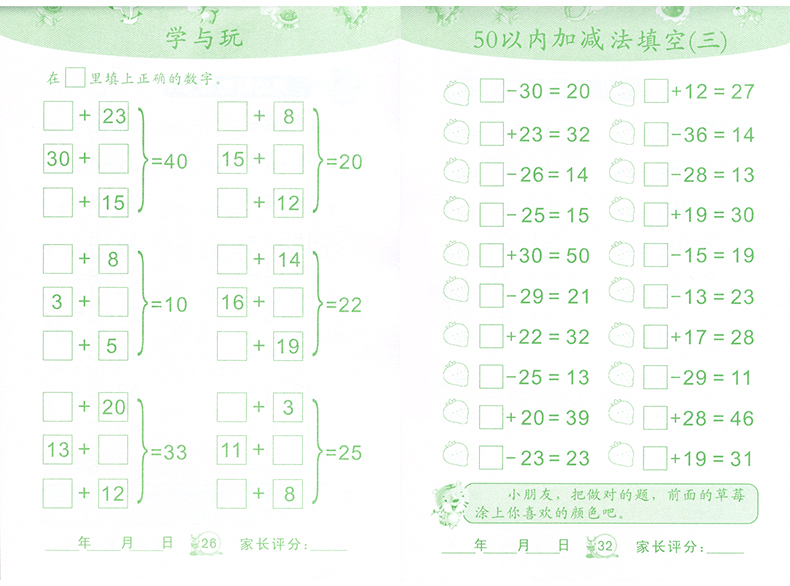 学与玩

在☐里填上正确的数字。

☐ + 23
30 + ☐
☐ + 15
=40

☐ + 8
15 + ☐
☐ + 12
=20

☐ + 8
3 + ☐
☐ + 5
=10

☐ + 14
16 + ☐
☐ + 19
=22

☐ + 20
13 + ☐
☐ + 12
=33

☐ + 3
11 + ☐
☐ + 8
=25

____年____月____日 26 家长评分：____

50以内加减法填空(三)

☐-30 = 20
☐+23 = 32
☐-26 = 14
☐-25 = 15
☐+30 = 50
☐-29 = 21
☐+22 = 32
☐-25 = 13
☐+20 = 39
☐-23 = 23

☐+12 = 27
☐-36 = 14
☐-28 = 13
☐+19 = 30
☐-15 = 19
☐-13 = 23
☐+17 = 28
☐-29 = 11
☐+28 = 46
☐+19 = 31

小朋友，把做对的题，前面的草莓涂上你喜欢的颜色吧。

____年____月____日 32 家长评分：____